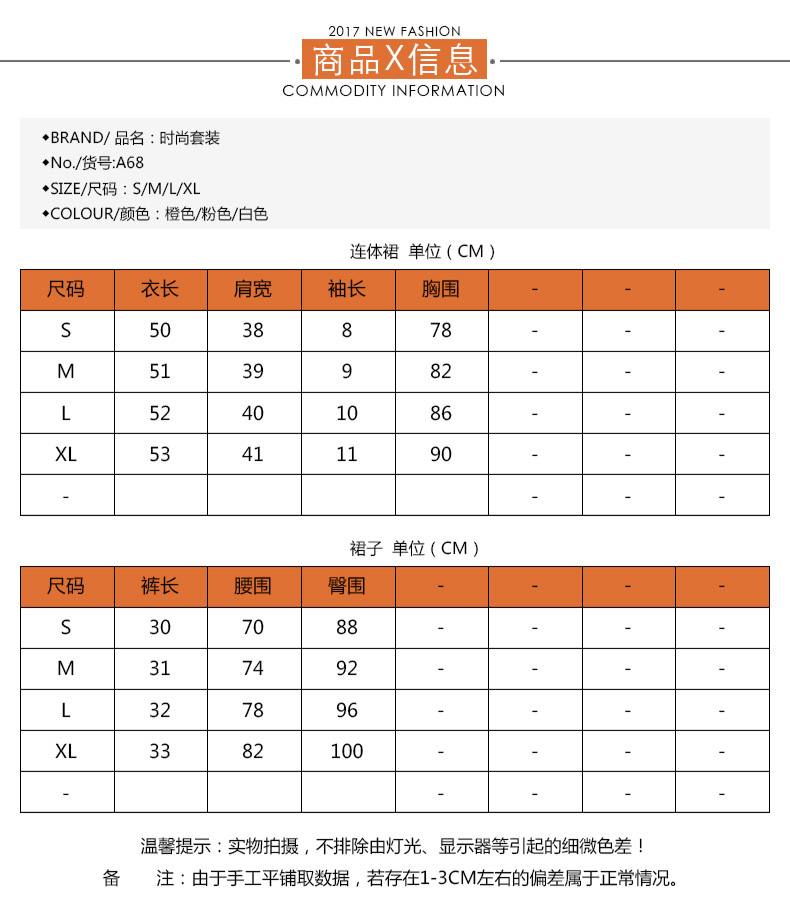 2017 NEW FASHION
商品X信息
COMMODITY INFORMATION

◆BRAND/ 品名：时尚套装
◆No./货号:A68
◆SIZE/尺码：S/M/L/XL
◆COLOUR/颜色：橙色/粉色/白色

连体裙 单位（CM）

| 尺码 | 衣长 | 肩宽 | 袖长 | 胸围 | - | - | - |
|---|---|---|---|---|---|---|---|
| S | 50 | 38 | 8 | 78 | - | - | - |
| M | 51 | 39 | 9 | 82 | - | - | - |
| L | 52 | 40 | 10 | 86 | - | - | - |
| XL | 53 | 41 | 11 | 90 | - | - | - |
| - | | | | | - | - | - |

裙子 单位（CM）

| 尺码 | 裤长 | 腰围 | 臀围 | - | - | - | - |
|---|---|---|---|---|---|---|---|
| S | 30 | 70 | 88 | - | - | - | - |
| M | 31 | 74 | 92 | - | - | - | - |
| L | 32 | 78 | 96 | - | - | - | - |
| XL | 33 | 82 | 100 | - | - | - | - |
| - | | | | - | - | - | - |

温馨提示：实物拍摄，不排除由灯光、显示器等引起的细微色差！
备　　注：由于手工平铺取数据，若存在1-3CM左右的偏差属于正常情况。